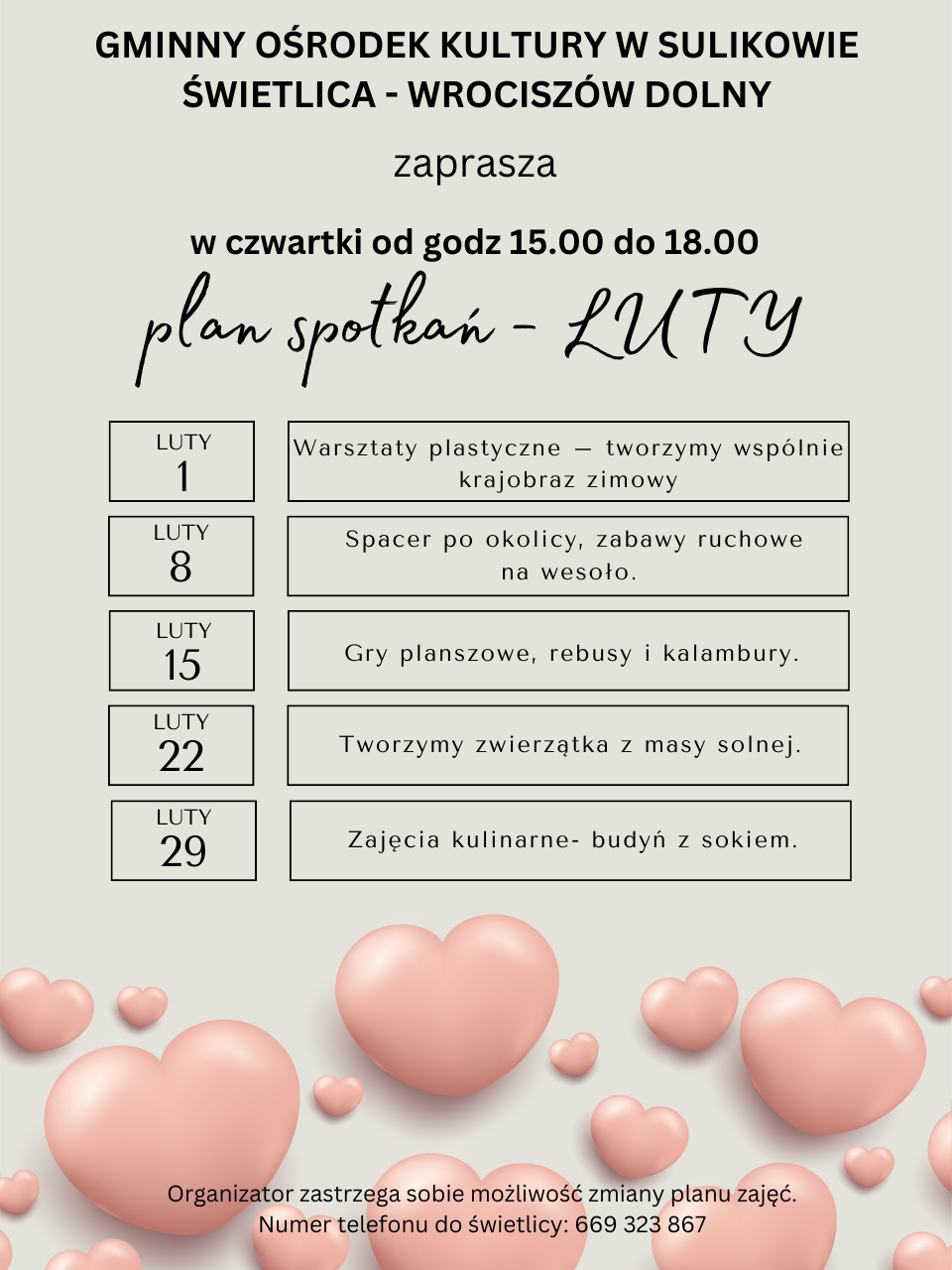 GMINNY OŚRODEK KULTURY W SULIKOWIE
ŚWIETLICA - WROCISZÓW DOLNY

zaprasza

w czwartki od godz 15.00 do 18.00

plan spotkań - LUTY

| LUTY 1 | Warsztaty plastyczne — tworzymy wspólnie krajobraz zimowy |
|---|---|
| LUTY 8 | Spacer po okolicy, zabawy ruchowe na wesoło. |
| LUTY 15 | Gry planszowe, rebusy i kalambury. |
| LUTY 22 | Tworzymy zwierzątka z masy solnej. |
| LUTY 29 | Zajęcia kulinarne- budyń z sokiem. |

Organizator zastrzega sobie możliwość zmiany planu zajęć.
Numer telefonu do świetlicy: 669 323 867